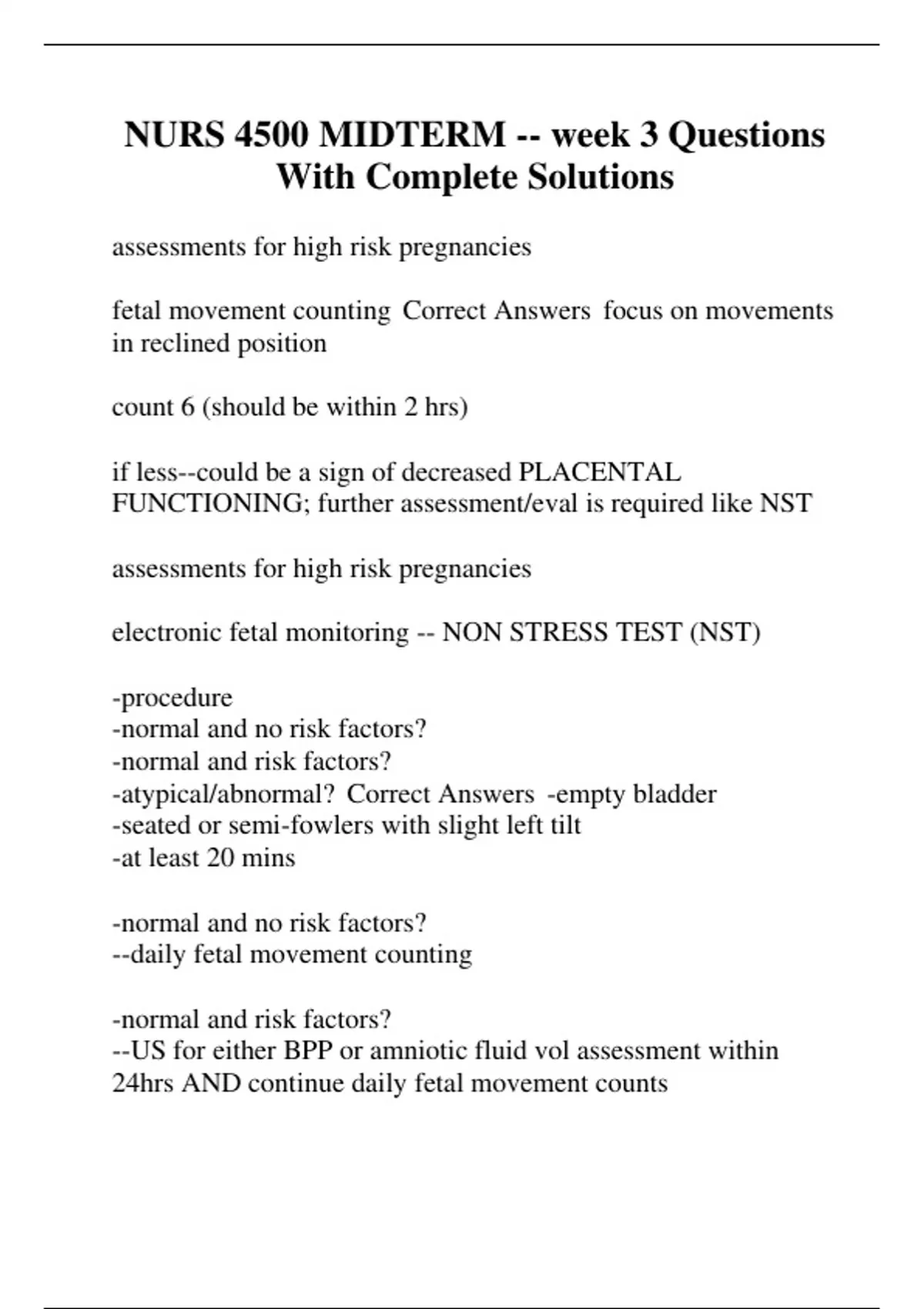 NURS 4500 MIDTERM -- week 3 Questions With Complete Solutions

assessments for high risk pregnancies

fetal movement counting  Correct Answers  focus on movements in reclined position

count 6 (should be within 2 hrs)

if less--could be a sign of decreased PLACENTAL FUNCTIONING; further assessment/eval is required like NST

assessments for high risk pregnancies

electronic fetal monitoring -- NON STRESS TEST (NST)

-procedure
-normal and no risk factors?
-normal and risk factors?
-atypical/abnormal?  Correct Answers  -empty bladder
-seated or semi-fowlers with slight left tilt
-at least 20 mins

-normal and no risk factors?
--daily fetal movement counting

-normal and risk factors?
--US for either BPP or amniotic fluid vol assessment within 24hrs AND continue daily fetal movement counts